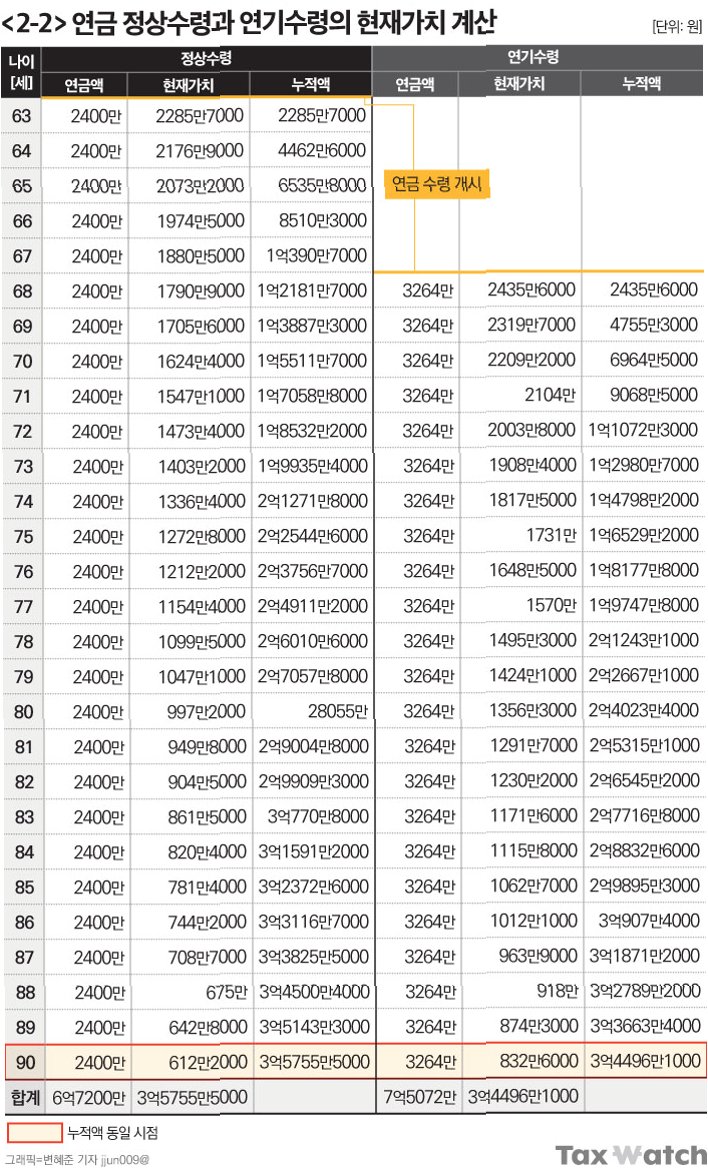 <2-2> 연금 정상수령과 연기수령의 현재가치 계산

[단위: 원]

| 나이 [세] | 정상수령 연금액 | 정상수령 현재가치 | 정상수령 누적액 | 연기수령 연금액 | 연기수령 현재가치 | 연기수령 누적액 |
|---|---|---|---|---|---|---|
| 63 | 2400만 | 2285만7000 | 2285만7000 | | | |
| 64 | 2400만 | 2176만9000 | 4462만6000 | | | |
| 65 | 2400만 | 2073만2000 | 6535만8000 | 연금 수령 개시 | | |
| 66 | 2400만 | 1974만5000 | 8510만3000 | | | |
| 67 | 2400만 | 1880만5000 | 1억390만7000 | | | |
| 68 | 2400만 | 1790만9000 | 1억2181만7000 | 3264만 | 2435만6000 | 2435만6000 |
| 69 | 2400만 | 1705만6000 | 1억3887만3000 | 3264만 | 2319만7000 | 4755만3000 |
| 70 | 2400만 | 1624만4000 | 1억5511만7000 | 3264만 | 2209만2000 | 6964만5000 |
| 71 | 2400만 | 1547만1000 | 1억7058만8000 | 3264만 | 2104만 | 9068만5000 |
| 72 | 2400만 | 1473만4000 | 1억8532만2000 | 3264만 | 2003만8000 | 1억1072만3000 |
| 73 | 2400만 | 1403만2000 | 1억9935만4000 | 3264만 | 1908만4000 | 1억2980만7000 |
| 74 | 2400만 | 1336만4000 | 2억1271만8000 | 3264만 | 1817만5000 | 1억4798만2000 |
| 75 | 2400만 | 1272만8000 | 2억2544만6000 | 3264만 | 1731만 | 1억6529만2000 |
| 76 | 2400만 | 1212만2000 | 2억3756만7000 | 3264만 | 1648만5000 | 1억8177만8000 |
| 77 | 2400만 | 1154만4000 | 2억4911만2000 | 3264만 | 1570만 | 1억9747만8000 |
| 78 | 2400만 | 1099만5000 | 2억6010만6000 | 3264만 | 1495만3000 | 2억1243만1000 |
| 79 | 2400만 | 1047만1000 | 2억7057만8000 | 3264만 | 1424만1000 | 2억2667만1000 |
| 80 | 2400만 | 997만2000 | 28055만 | 3264만 | 1356만3000 | 2억4023만4000 |
| 81 | 2400만 | 949만8000 | 2억9004만8000 | 3264만 | 1291만7000 | 2억5315만1000 |
| 82 | 2400만 | 904만5000 | 2억9909만3000 | 3264만 | 1230만2000 | 2억6545만2000 |
| 83 | 2400만 | 861만5000 | 3억770만8000 | 3264만 | 1171만6000 | 2억7716만8000 |
| 84 | 2400만 | 820만4000 | 3억1591만2000 | 3264만 | 1115만8000 | 2억8832만6000 |
| 85 | 2400만 | 781만4000 | 3억2372만6000 | 3264만 | 1062만7000 | 2억9895만3000 |
| 86 | 2400만 | 744만2000 | 3억3116만7000 | 3264만 | 1012만1000 | 3억907만4000 |
| 87 | 2400만 | 708만7000 | 3억3825만5000 | 3264만 | 963만9000 | 3억1871만2000 |
| 88 | 2400만 | 675만 | 3억4500만4000 | 3264만 | 918만 | 3억2789만2000 |
| 89 | 2400만 | 642만8000 | 3억5143만3000 | 3264만 | 874만3000 | 3억3663만4000 |
| 90 | 2400만 | 612만2000 | 3억5755만5000 | 3264만 | 832만6000 | 3억4496만1000 |
| 합계 | 6억7200만 | 3억5755만5000 | | 7억5072만 | 3억4496만1000 | |

누적액 동일 시점

그래픽=변혜준 기자 jjun009@

Tax Watch